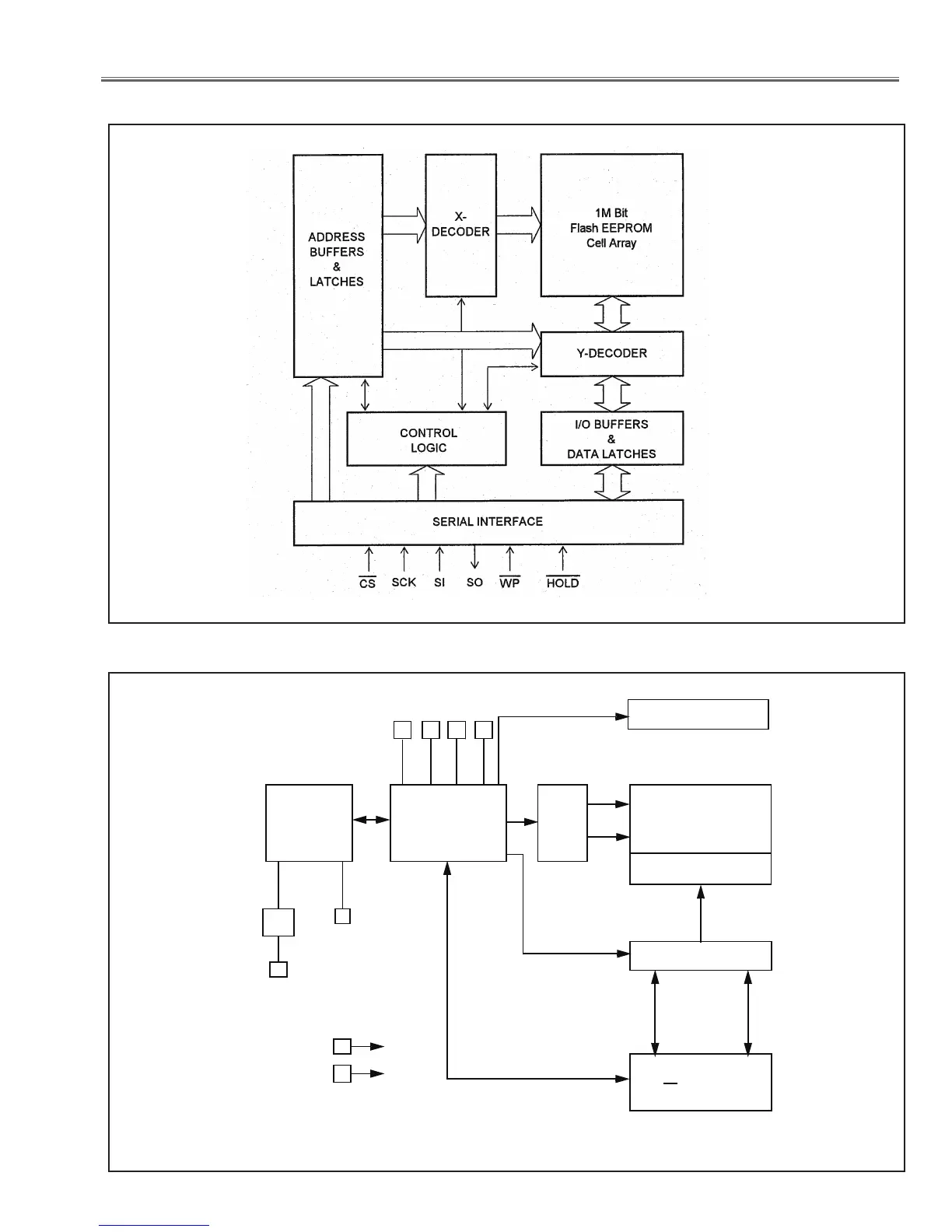 ADDRESS BUFFERS & LATCHES

X-DECODER

1M Bit Flash EEPROM Cell Array

Y-DECODER

CONTROL LOGIC

I/O BUFFERS & DATA LATCHES

SERIAL INTERFACE

$\overline{CS}$ SCK SI SO $\overline{WP}$ $\overline{HOLD}$